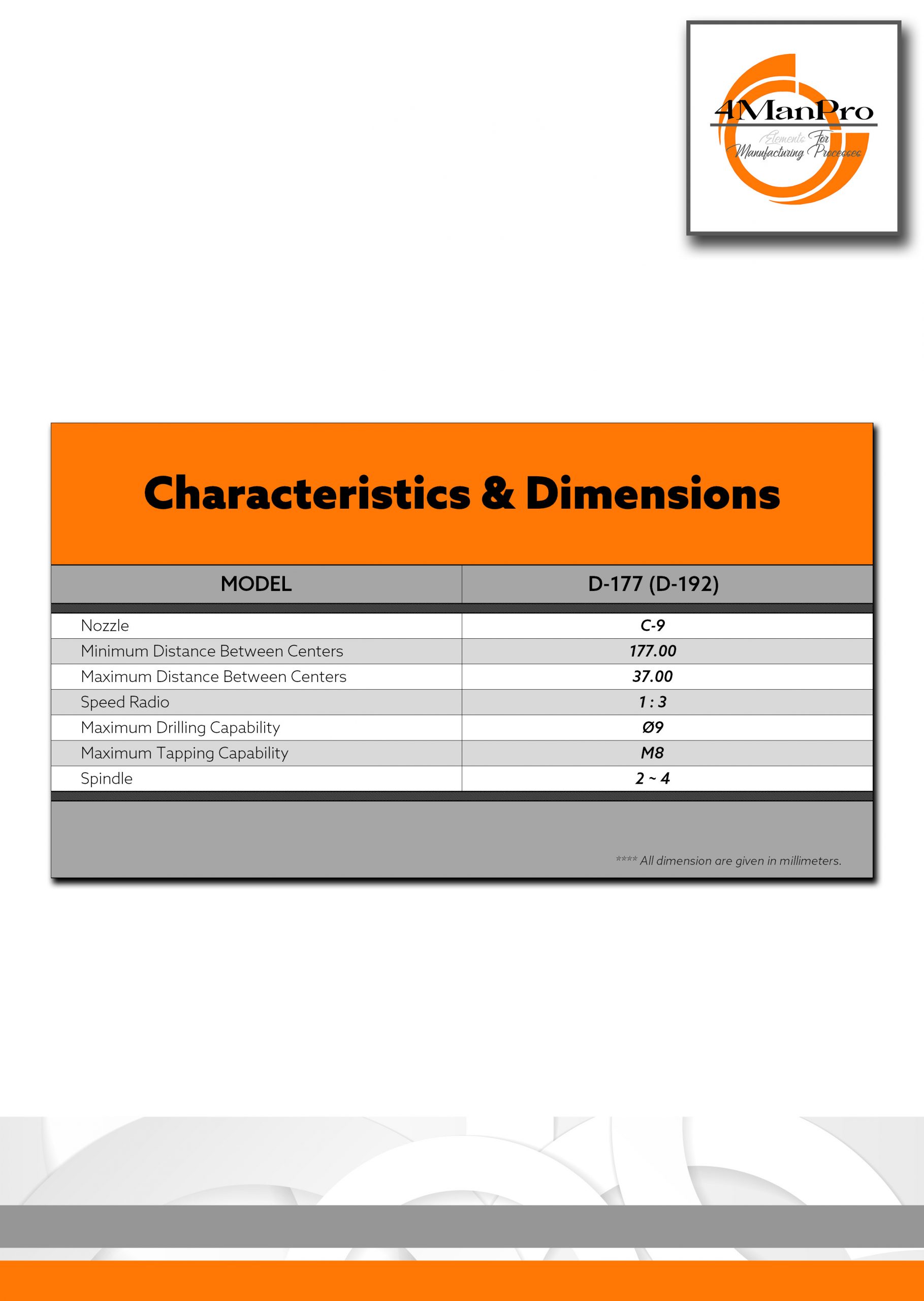 4ManPro
Elements For Manufacturing Processes

Characteristics & Dimensions

| MODEL | D-177 (D-192) |
|---|---|
| Nozzle | C-9 |
| Minimum Distance Between Centers | 177.00 |
| Maximum Distance Between Centers | 37.00 |
| Speed Radio | 1 : 3 |
| Maximum Drilling Capability | Ø9 |
| Maximum Tapping Capability | M8 |
| Spindle | 2 ~ 4 |

**** All dimension are given in millimeters.